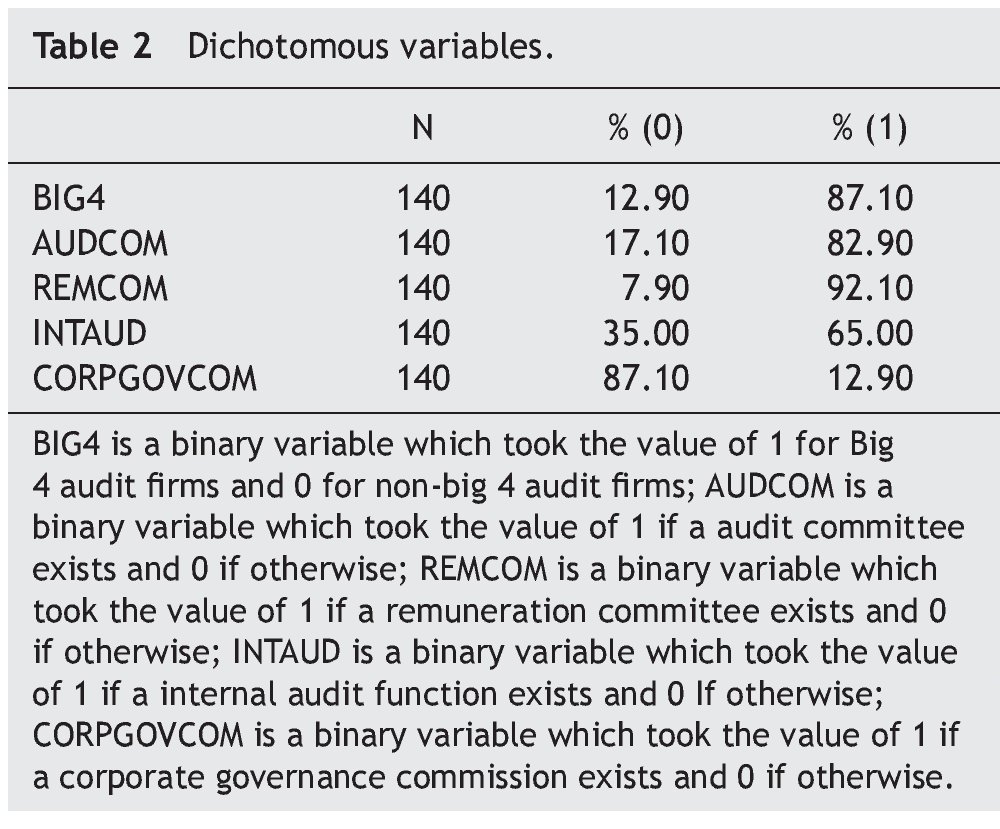 Table 2 Dichotomous variables.

|  | N | % (0) | % (1) |
|---|---|---|---|
| BIG4 | 140 | 12.90 | 87.10 |
| AUDCOM | 140 | 17.10 | 82.90 |
| REMCOM | 140 | 7.90 | 92.10 |
| INTAUD | 140 | 35.00 | 65.00 |
| CORPGOVCOM | 140 | 87.10 | 12.90 |

BIG4 is a binary variable which took the value of 1 for Big 4 audit firms and 0 for non-big 4 audit firms; AUDCOM is a binary variable which took the value of 1 if a audit committee exists and 0 if otherwise; REMCOM is a binary variable which took the value of 1 if a remuneration committee exists and 0 if otherwise; INTAUD is a binary variable which took the value of 1 if a internal audit function exists and 0 If otherwise; CORPGOVCOM is a binary variable which took the value of 1 if a corporate governance commission exists and 0 if otherwise.